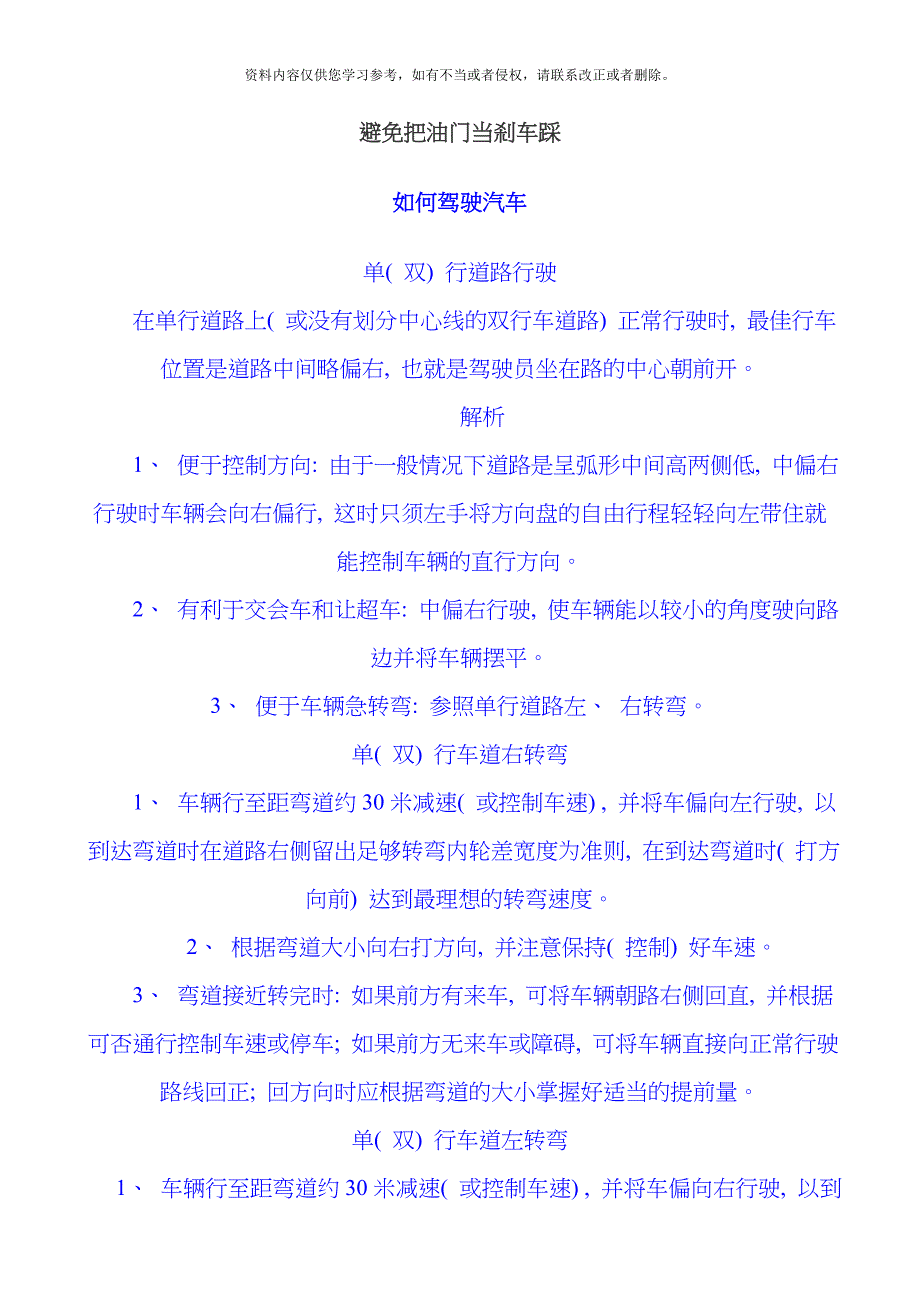 资料内容仅供您学习参考，如有不当或者侵权，请联系改正或者删除。

避免把油门当刹车踩

如何驾驶汽车

单( 双) 行道路行驶

在单行道路上( 或没有划分中心线的双行车道路) 正常行驶时, 最佳行车位置是道路中间略偏右, 也就是驾驶员坐在路的中心朝前开。

解析

1、 便于控制方向: 由于一般情况下道路是呈弧形中间高两侧低, 中偏右行驶时车辆会向右偏行, 这时只须左手将方向盘的自由行程轻轻向左带住就能控制车辆的直行方向。

2、 有利于交会车和让超车: 中偏右行驶, 使车辆能以较小的角度驶向路边并将车辆摆平。

3、 便于车辆急转弯: 参照单行道路左、 右转弯。

单( 双) 行车道右转弯

1、 车辆行至距弯道约 30 米减速( 或控制车速) , 并将车偏向左行驶, 以到达弯道时在道路右侧留出足够转弯内轮差宽度为准则, 在到达弯道时( 打方向前) 达到最理想的转弯速度。

2、 根据弯道大小向右打方向, 并注意保持( 控制) 好车速。

3、 弯道接近转完时: 如果前方有来车, 可将车辆朝路右侧回直, 并根据可否通行控制车速或停车; 如果前方无来车或障碍, 可将车辆直接向正常行驶路线回正; 回方向时应根据弯道的大小掌握好适当的提前量。

单( 双) 行车道左转弯

1、 车辆行至距弯道约 30 米减速( 或控制车速) , 并将车偏向右行驶, 以到